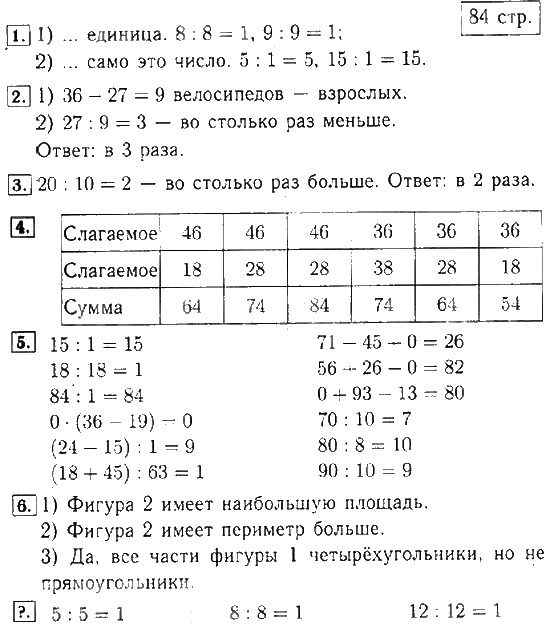 84 стр.

1. 1) ... единица. $8 : 8 = 1$, $9 : 9 = 1$;
2) ... само это число. $5 : 1 = 5$, $15 : 1 = 15$.

2. 1) $36 - 27 = 9$ велосипедов — взрослых.
2) $27 : 9 = 3$ — во столько раз меньше.
Ответ: в 3 раза.

3. $20 : 10 = 2$ — во столько раз больше. Ответ: в 2 раза.

4.

| Слагаемое | 46 | 46 | 46 | 36 | 36 | 36 |
|---|---|---|---|---|---|---|
| Слагаемое | 18 | 28 | 28 | 38 | 28 | 18 |
| Сумма | 64 | 74 | 84 | 74 | 64 | 54 |

5. $15 : 1 = 15$
$18 : 18 = 1$
$84 : 1 = 84$
$0 \cdot (36 - 19) = 0$
$(24 - 15) : 1 = 9$
$(18 + 45) : 63 = 1$

$71 - 45 - 0 = 26$
$56 + 26 - 0 = 82$
$0 + 93 - 13 = 80$
$70 : 10 = 7$
$80 : 8 = 10$
$90 : 10 = 9$

6. 1) Фигура 2 имеет наибольшую площадь.
2) Фигура 2 имеет периметр больше.
3) Да, все части фигуры 1 четырёхугольники, но не прямоугольники.

?. $5 : 5 = 1$ $8 : 8 = 1$ $12 : 12 = 1$